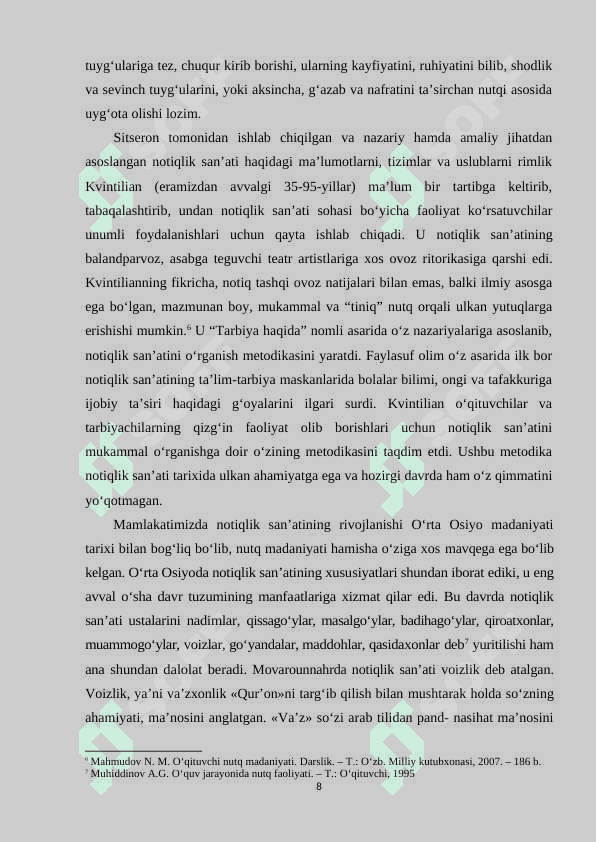 tuyg‘ulariga tez, chuqur kirib borishi, ularning kayfiyatini, ruhiyatini bilib, shodlik va sevinch tuyg‘ularini, yoki aksincha, g‘azab va nafratini ta’sirchan nutqi asosida uyg‘ota olishi lozim.

Sitseron tomonidan ishlab chiqilgan va nazariy hamda amaliy jihatdan asoslangan notiqlik san’ati haqidagi ma’lumotlarni, tizimlar va uslublarni rimlik Kvintilian (eramizdan avvalgi 35-95-yillar) ma’lum bir tartibga keltirib, tabaqalashtirib, undan notiqlik san’ati sohasi bo‘yicha faoliyat ko‘rsatuvchilar unumli foydalanishlari uchun qayta ishlab chiqadi. U notiqlik san’atining balandparvoz, asabga teguvchi teatr artistlariga xos ovoz ritorikasiga qarshi edi. Kvintilianning fikricha, notiq tashqi ovoz natijalari bilan emas, balki ilmiy asosga ega bo‘lgan, mazmunan boy, mukammal va “tiniq” nutq orqali ulkan yutuqlarga erishishi mumkin.$^6$ U “Tarbiya haqida” nomli asarida o‘z nazariyalariga asoslanib, notiqlik san’atini o‘rganish metodikasini yaratdi. Faylasuf olim o‘z asarida ilk bor notiqlik san’atining ta’lim-tarbiya maskanlarida bolalar bilimi, ongi va tafakkuriga ijobiy ta’siri haqidagi g‘oyalarini ilgari surdi. Kvintilian o‘qituvchilar va tarbiyachilarning qizg‘in faoliyat olib borishlari uchun notiqlik san’atini mukammal o‘rganishga doir o‘zining metodikasini taqdim etdi. Ushbu metodika notiqlik san’ati tarixida ulkan ahamiyatga ega va hozirgi davrda ham o‘z qimmatini yo‘qotmagan.

Mamlakatimizda notiqlik san’atining rivojlanishi O‘rta Osiyo madaniyati tarixi bilan bog‘liq bo‘lib, nutq madaniyati hamisha o‘ziga xos mavqega ega bo‘lib kelgan. O‘rta Osiyoda notiqlik san’atining xususiyatlari shundan iborat ediki, u eng avval o‘sha davr tuzumining manfaatlariga xizmat qilar edi. Bu davrda notiqlik san’ati ustalarini nadimlar, qissago‘ylar, masalgo‘ylar, badihago‘ylar, qiroatxonlar, muammogo‘ylar, voizlar, go‘yandalar, maddohlar, qasidaxonlar deb$^7$ yuritilishi ham ana shundan dalolat beradi. Movarounnahrda notiqlik san’ati voizlik deb atalgan. Voizlik, ya’ni va’zxonlik «Qur’on»ni targ‘ib qilish bilan mushtarak holda so‘zning ahamiyati, ma’nosini anglatgan. «Va’z» so‘zi arab tilidan pand- nasihat ma’nosini

$^6$ Mahmudov N. M. O‘qituvchi nutq madaniyati. Darslik. – T.: O‘zb. Milliy kutubxonasi, 2007. – 186 b.
$^7$ Muhiddinov A.G. O‘quv jarayonida nutq faoliyati. – T.: O‘qituvchi, 1995

8